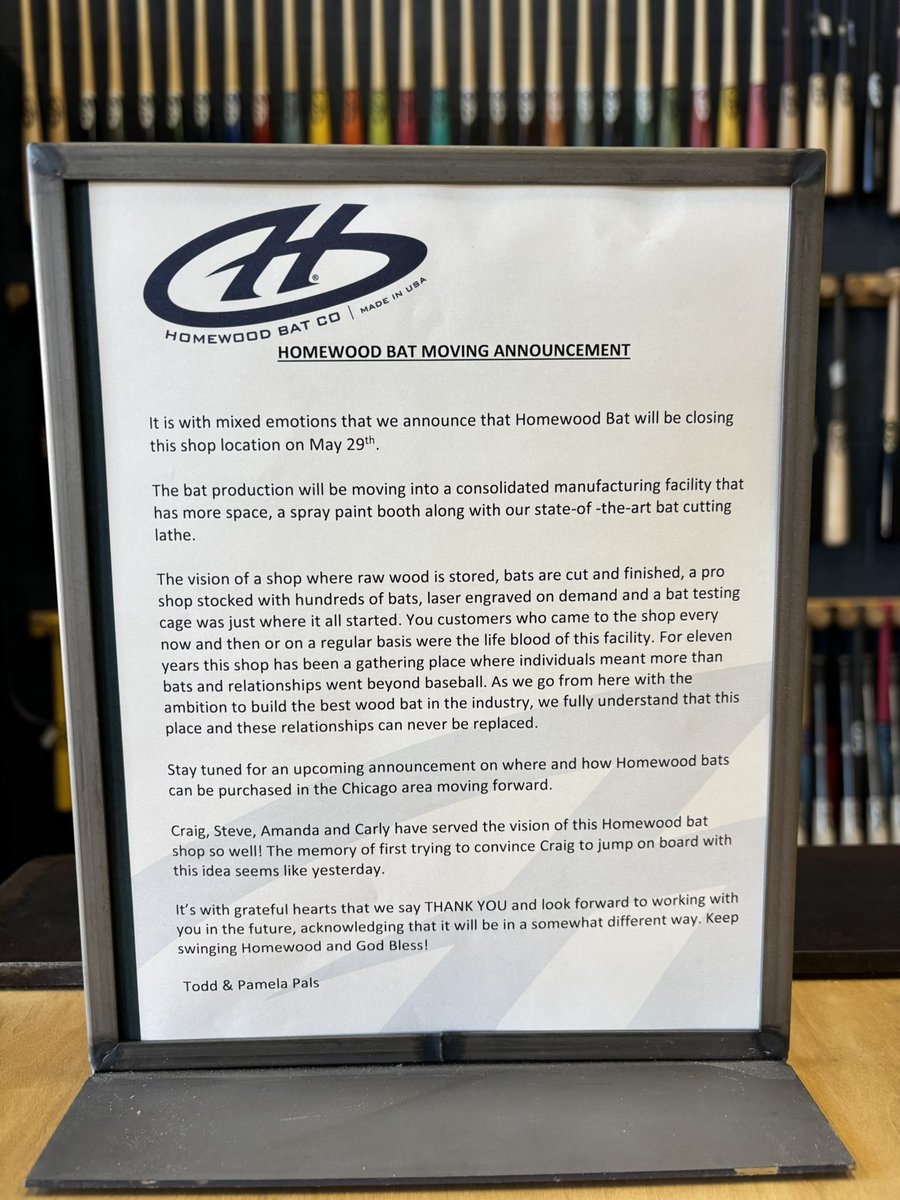 HOMEWOOD BAT CO | MADE IN USA

HOMEWOOD BAT MOVING ANNOUNCEMENT

It is with mixed emotions that we announce that Homewood Bat will be closing this shop location on May 29th.

The bat production will be moving into a consolidated manufacturing facility that has more space, a spray paint booth along with our state-of -the-art bat cutting lathe.

The vision of a shop where raw wood is stored, bats are cut and finished, a pro shop stocked with hundreds of bats, laser engraved on demand and a bat testing cage was just where it all started. You customers who came to the shop every now and then or on a regular basis were the life blood of this facility. For eleven years this shop has been a gathering place where individuals meant more than bats and relationships went beyond baseball. As we go from here with the ambition to build the best wood bat in the industry, we fully understand that this place and these relationships can never be replaced.

Stay tuned for an upcoming announcement on where and how Homewood bats can be purchased in the Chicago area moving forward.

Craig, Steve, Amanda and Carly have served the vision of this Homewood bat shop so well! The memory of first trying to convince Craig to jump on board with this idea seems like yesterday.

It's with grateful hearts that we say THANK YOU and look forward to working with you in the future, acknowledging that it will be in a somewhat different way. Keep swinging Homewood and God Bless!

Todd & Pamela Pals